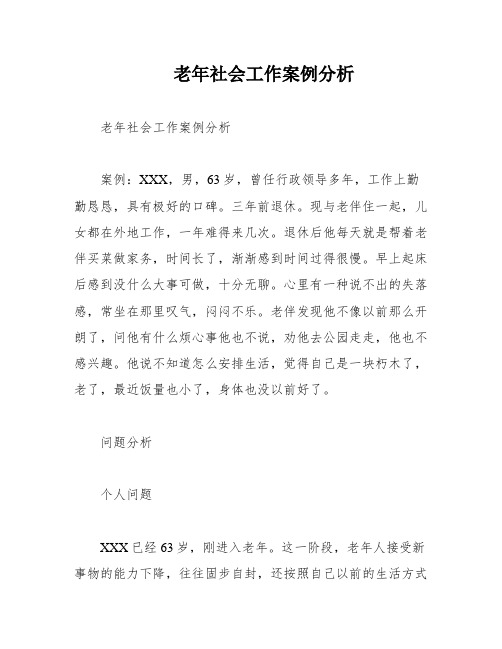 老年社会工作案例分析

老年社会工作案例分析

案例：XXX，男，63岁，曾任行政领导多年，工作上勤勤恳恳，具有极好的口碑。三年前退休。现与老伴住一起，儿女都在外地工作，一年难得来几次。退休后他每天就是帮着老伴买菜做家务，时间长了，渐渐感到时间过得很慢。早上起床后感到没什么大事可做，十分无聊。心里有一种说不出的失落感，常坐在那里叹气，闷闷不乐。老伴发现他不像以前那么开朗了，问他有什么烦心事他也不说，劝他去公园走走，他也不感兴趣。他说不知道怎么安排生活，觉得自己是一块朽木了，老了，最近饭量也小了，身体也没以前好了。

问题分析

个人问题

XXX已经63岁，刚进入老年。这一阶段，老年人接受新事物的能力下降，往往固步自封，还按照自己以前的生活方式